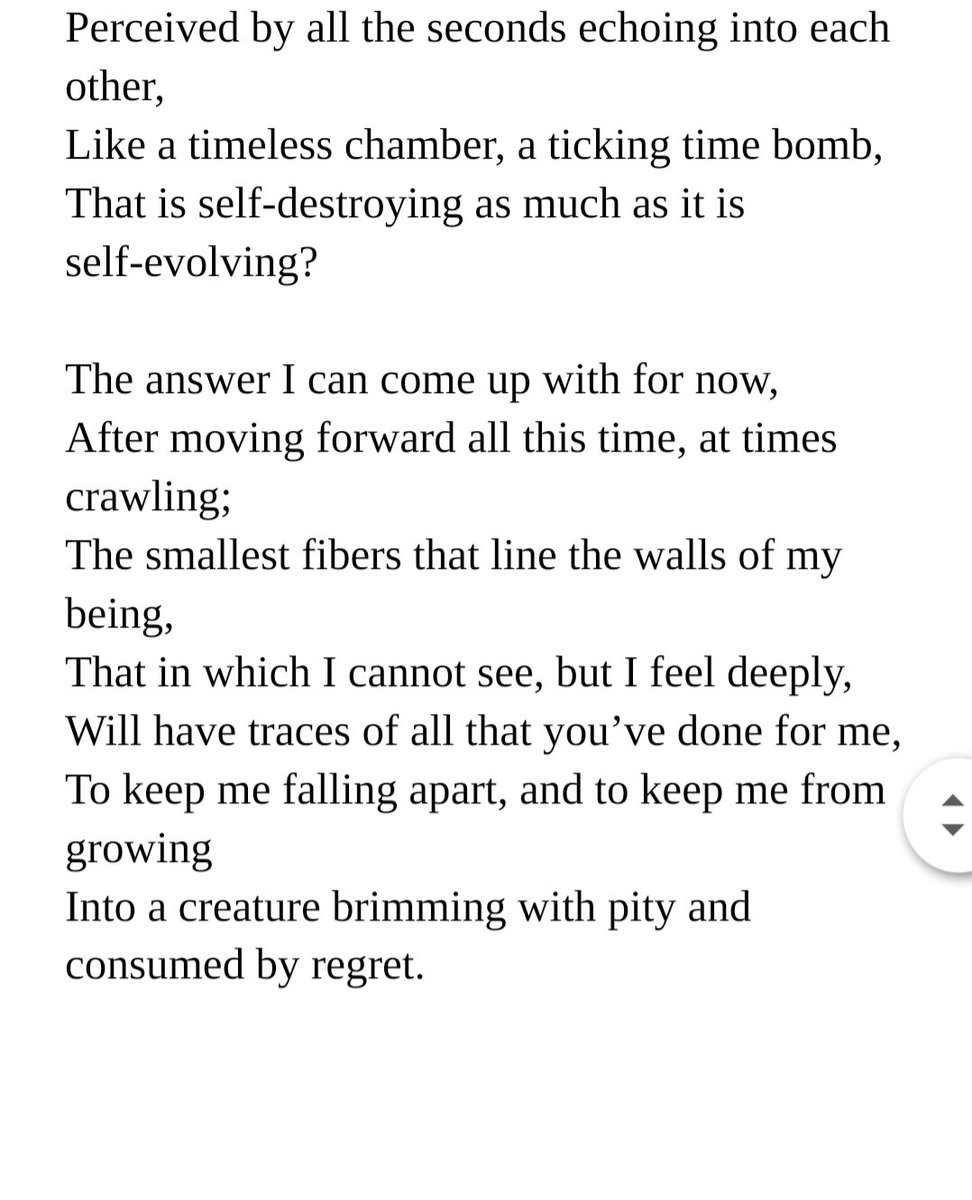 Perceived by all the seconds echoing into each other,
Like a timeless chamber, a ticking time bomb,
That is self-destroying as much as it is self-evolving?

The answer I can come up with for now,
After moving forward all this time, at times crawling;
The smallest fibers that line the walls of my being,
That in which I cannot see, but I feel deeply,
Will have traces of all that you’ve done for me,
To keep me falling apart, and to keep me from growing
Into a creature brimming with pity and consumed by regret.